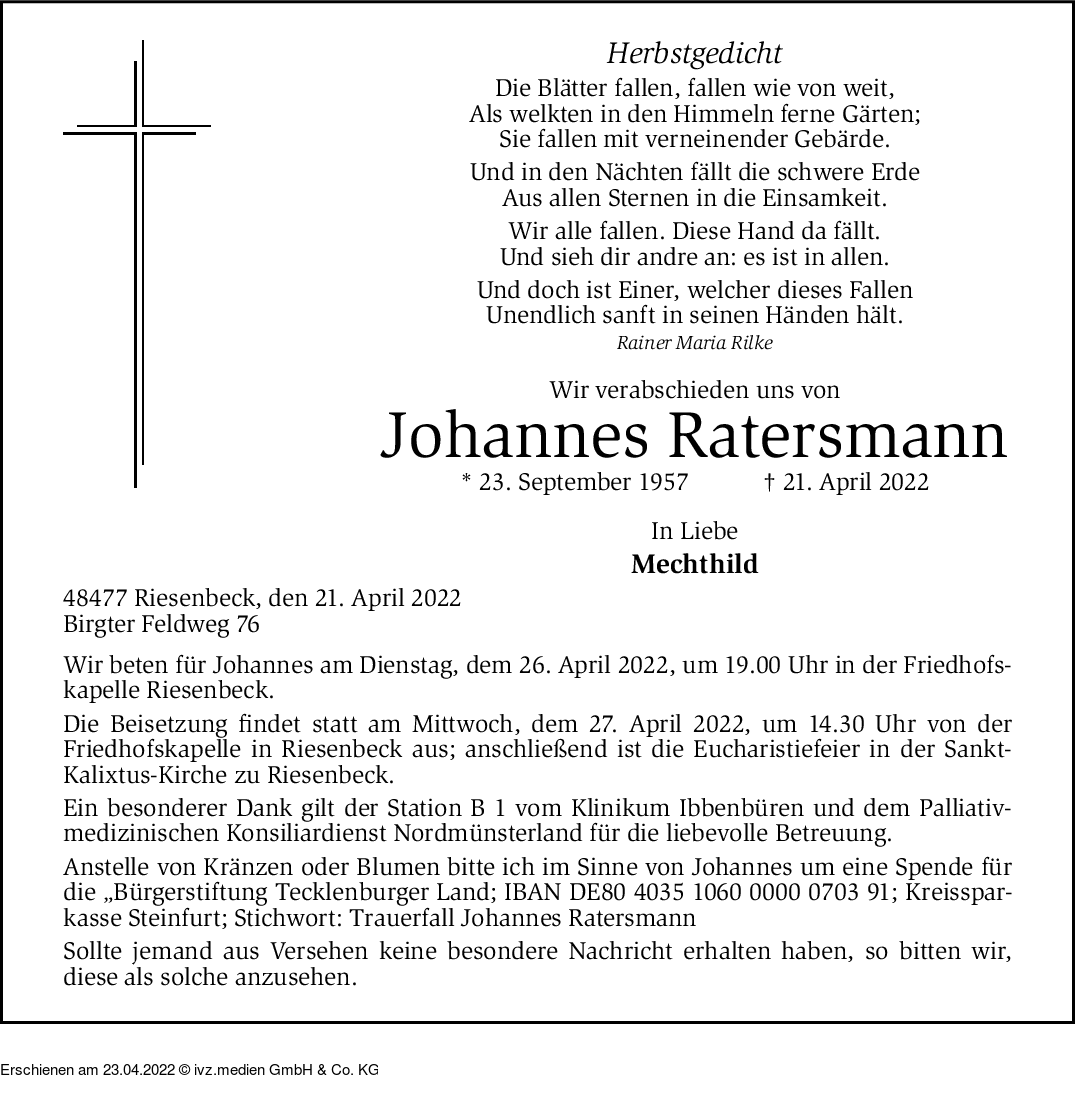 Herbstgedicht

Die Blätter fallen, fallen wie von weit,
Als welkten in den Himmeln ferne Gärten;
Sie fallen mit verneinender Gebärde.

Und in den Nächten fällt die schwere Erde
Aus allen Sternen in die Einsamkeit.

Wir alle fallen. Diese Hand da fällt.
Und sieh dir andre an: es ist in allen.

Und doch ist Einer, welcher dieses Fallen
Unendlich sanft in seinen Händen hält.

Rainer Maria Rilke

Wir verabschieden uns von

Johannes Ratersmann

* 23. September 1957 † 21. April 2022

In Liebe

Mechthild

48477 Riesenbeck, den 21. April 2022
Birgter Feldweg 76

Wir beten für Johannes am Dienstag, dem 26. April 2022, um 19.00 Uhr in der Friedhofskapelle Riesenbeck.

Die Beisetzung findet statt am Mittwoch, dem 27. April 2022, um 14.30 Uhr von der Friedhofskapelle in Riesenbeck aus; anschließend ist die Eucharistiefeier in der Sankt-Kalixtus-Kirche zu Riesenbeck.

Ein besonderer Dank gilt der Station B 1 vom Klinikum Ibbenbüren und dem Palliativmedizinischen Konsiliardienst Nordmünsterland für die liebevolle Betreuung.

Anstelle von Kränzen oder Blumen bitte ich im Sinne von Johannes um eine Spende für die „Bürgerstiftung Tecklenburger Land; IBAN DE80 4035 1060 0000 0703 91; Kreissparkasse Steinfurt; Stichwort: Trauerfall Johannes Ratersmann

Sollte jemand aus Versehen keine besondere Nachricht erhalten haben, so bitten wir, diese als solche anzusehen.

Erschienen am 23.04.2022 © ivz.medien GmbH & Co. KG